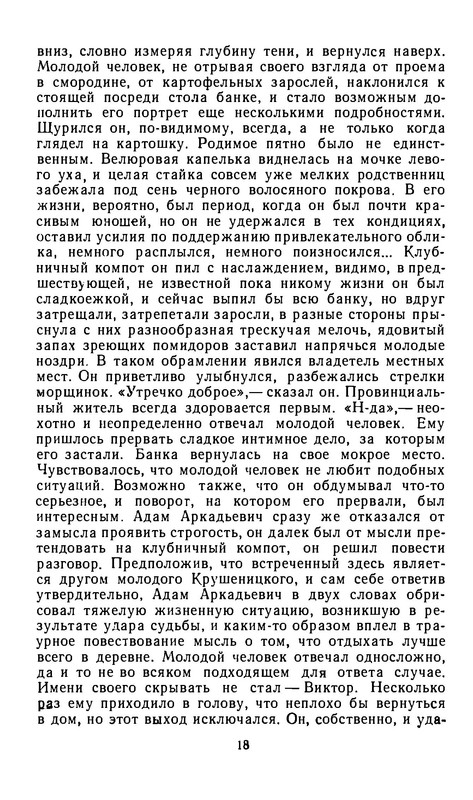 вниз, словно измеряя глубину тени, и вернулся наверх. Молодой человек, не отрывая своего взгляда от проема в смородине, от картофельных зарослей, наклонился к стоящей посреди стола банке, и стало возможным дополнить его портрет еще несколькими подробностями. Щурился он, по-видимому, всегда, а не только когда глядел на картошку. Родимое пятно было не единственным. Велюровая капелька виднелась на мочке левого уха, и целая стайка совсем уже мелких родственниц забежала под сень черного волосяного покрова. В его жизни, вероятно, был период, когда он был почти красивым юношей, но он не удержался в тех кондициях, оставил усилия по поддержанию привлекательного облика, немного расплылся, немного поизносился... Клубничный компот он пил с наслаждением, видимо, в предшествующей, не известной пока никому жизни он был сладкоежкой, и сейчас выпил бы всю банку, но вдруг затрещали, затрепетали заросли, в разные стороны прыснула с них разнообразная трескучая мелочь, ядовитый запах зреющих помидоров заставил напрячься молодые ноздри. В таком обрамлении явился владетель местных мест. Он приветливо улыбнулся, разбежались стрелки морщинок. «Утречко доброе»,— сказал он. Провинциальный житель всегда здоровается первым. «Н-да»,— неохотно и неопределенно отвечал молодой человек. Ему пришлось прервать сладкое интимное дело, за которым его застали. Банка вернулась на свое мокрое место. Чувствовалось, что молодой человек не любит подобных ситуаций. Возможно также, что он обдумывал что-то серьезное, и поворот, на котором его прервали, был интересным. Адам Аркадьевич сразу же отказался от замысла проявить строгость, он далек был от мысли претендовать на клубничный компот, он решил повести разговор. Предположив, что встреченный здесь является другом молодого Крушеницкого, и сам себе ответив утвердительно, Адам Аркадьевич в двух словах обрисовал тяжелую жизненную ситуацию, возникшую в результате удара судьбы, и каким-то образом вплел в траурное повествование мысль о том, что отдыхать лучше всего в деревне. Молодой человек отвечал односложно, да и то не во всяком подходящем для ответа случае. Имени своего скрывать не стал — Виктор. Несколько раз ему приходило в голову, что неплохо бы вернуться в дом, но этот выход исключался. Он, собственно, и уда-

18